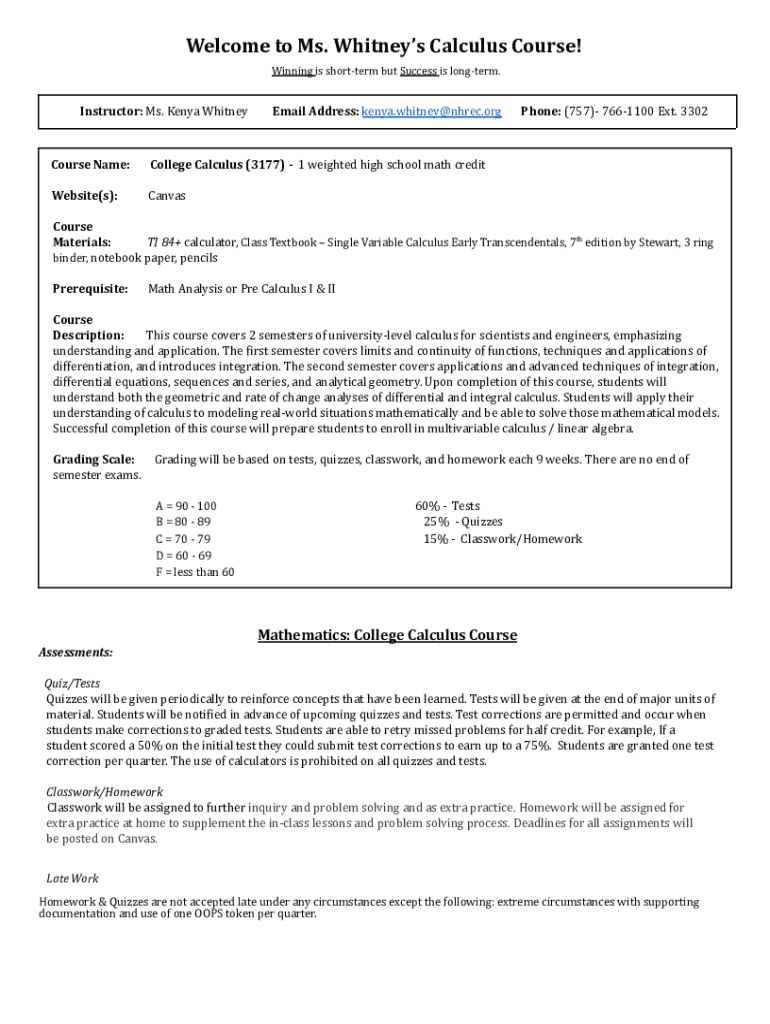 Welcome to Ms. Whitney's Calculus Course!

Winning is short-term but Success is long-term.

Instructor: Ms. Kenya Whitney Email Address: kenya.whitney@nhrec.org Phone: (757)- 766-1100 Ext. 3302

Course Name: College Calculus (3177) - 1 weighted high school math credit

Website(s): Canvas

Course Materials: TI 84+ calculator, Class Textbook – Single Variable Calculus Early Transcendentals, 7th edition by Stewart, 3 ring binder, notebook paper, pencils

Prerequisite: Math Analysis or Pre Calculus I & II

Course Description: This course covers 2 semesters of university-level calculus for scientists and engineers, emphasizing understanding and application. The first semester covers limits and continuity of functions, techniques and applications of differentiation, and introduces integration. The second semester covers applications and advanced techniques of integration, differential equations, sequences and series, and analytical geometry. Upon completion of this course, students will understand both the geometric and rate of change analyses of differential and integral calculus. Students will apply their understanding of calculus to modeling real-world situations mathematically and be able to solve those mathematical models. Successful completion of this course will prepare students to enroll in multivariable calculus / linear algebra.

Grading Scale: Grading will be based on tests, quizzes, classwork, and homework each 9 weeks. There are no end of semester exams.

A = 90 - 100
B = 80 - 89
C = 70 - 79
D = 60 - 69
F = less than 60

60% - Tests
25% - Quizzes
15% - Classwork/Homework

Mathematics: College Calculus Course

Assessments:

Quiz/Tests
Quizzes will be given periodically to reinforce concepts that have been learned. Tests will be given at the end of major units of material. Students will be notified in advance of upcoming quizzes and tests. Test corrections are permitted and occur when students make corrections to graded tests. Students are able to retry missed problems for half credit. For example, If a student scored a 50% on the initial test they could submit test corrections to earn up to a 75%. Students are granted one test correction per quarter. The use of calculators is prohibited on all quizzes and tests.

Classwork/Homework
Classwork will be assigned to further inquiry and problem solving and as extra practice. Homework will be assigned for extra practice at home to supplement the in-class lessons and problem solving process. Deadlines for all assignments will be posted on Canvas.

Late Work
Homework & Quizzes are not accepted late under any circumstances except the following: extreme circumstances with supporting documentation and use of one OOPS token per quarter.